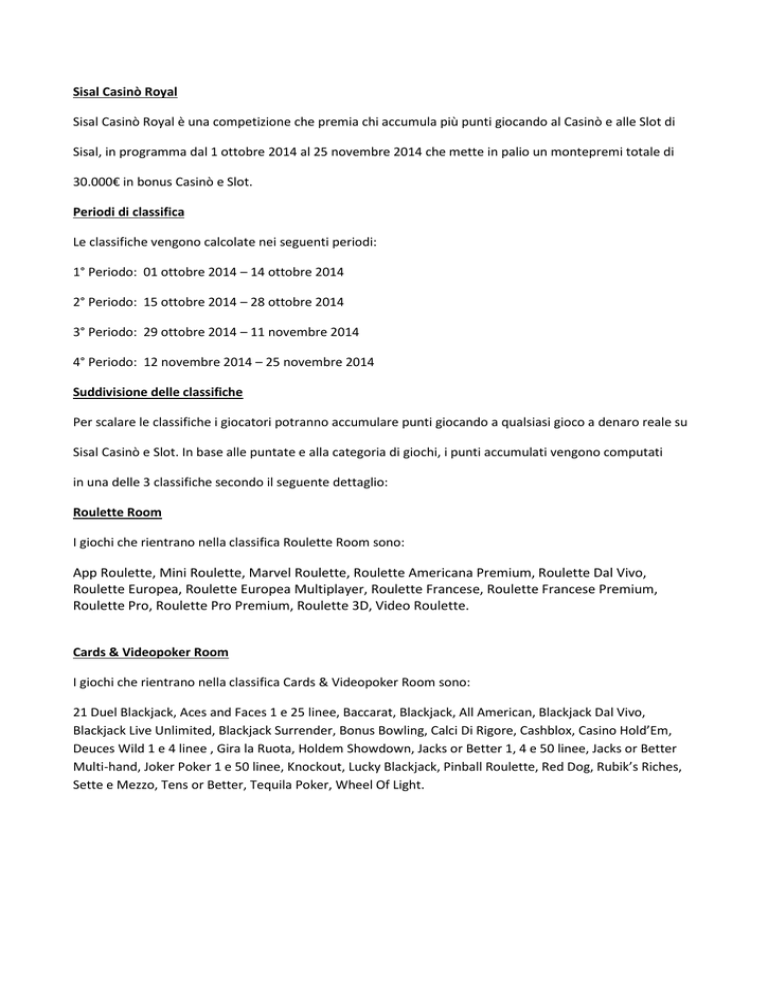 Sisal Casinò Royal

Sisal Casinò Royal è una competizione che premia chi accumula più punti giocando al Casinò e alle Slot di Sisal, in programma dal 1 ottobre 2014 al 25 novembre 2014 che mette in palio un montepremi totale di 30.000€ in bonus Casinò e Slot.

Periodi di classifica

Le classifiche vengono calcolate nei seguenti periodi:

1° Periodo: 01 ottobre 2014 – 14 ottobre 2014

2° Periodo: 15 ottobre 2014 – 28 ottobre 2014

3° Periodo: 29 ottobre 2014 – 11 novembre 2014

4° Periodo: 12 novembre 2014 – 25 novembre 2014

Suddivisione delle classifiche

Per scalare le classifiche i giocatori potranno accumulare punti giocando a qualsiasi gioco a denaro reale su Sisal Casinò e Slot. In base alle puntate e alla categoria di giochi, i punti accumulati vengono computati in una delle 3 classifiche secondo il seguente dettaglio:

Roulette Room

I giochi che rientrano nella classifica Roulette Room sono:

App Roulette, Mini Roulette, Marvel Roulette, Roulette Americana Premium, Roulette Dal Vivo, Roulette Europea, Roulette Europea Multiplayer, Roulette Francese, Roulette Francese Premium, Roulette Pro, Roulette Pro Premium, Roulette 3D, Video Roulette.

Cards & Videopoker Room

I giochi che rientrano nella classifica Cards & Videopoker Room sono:

21 Duel Blackjack, Aces and Faces 1 e 25 linee, Baccarat, Blackjack, All American, Blackjack Dal Vivo, Blackjack Live Unlimited, Blackjack Surrender, Bonus Bowling, Calci Di Rigore, Cashblox, Casino Hold'Em, Deuces Wild 1 e 4 linee , Gira la Ruota, Holdem Showdown, Jacks or Better 1, 4 e 50 linee, Jacks or Better Multi-hand, Joker Poker 1 e 50 linee, Knockout, Lucky Blackjack, Pinball Roulette, Red Dog, Rubik's Riches, Sette e Mezzo, Tens or Better, Tequila Poker, Wheel Of Light.